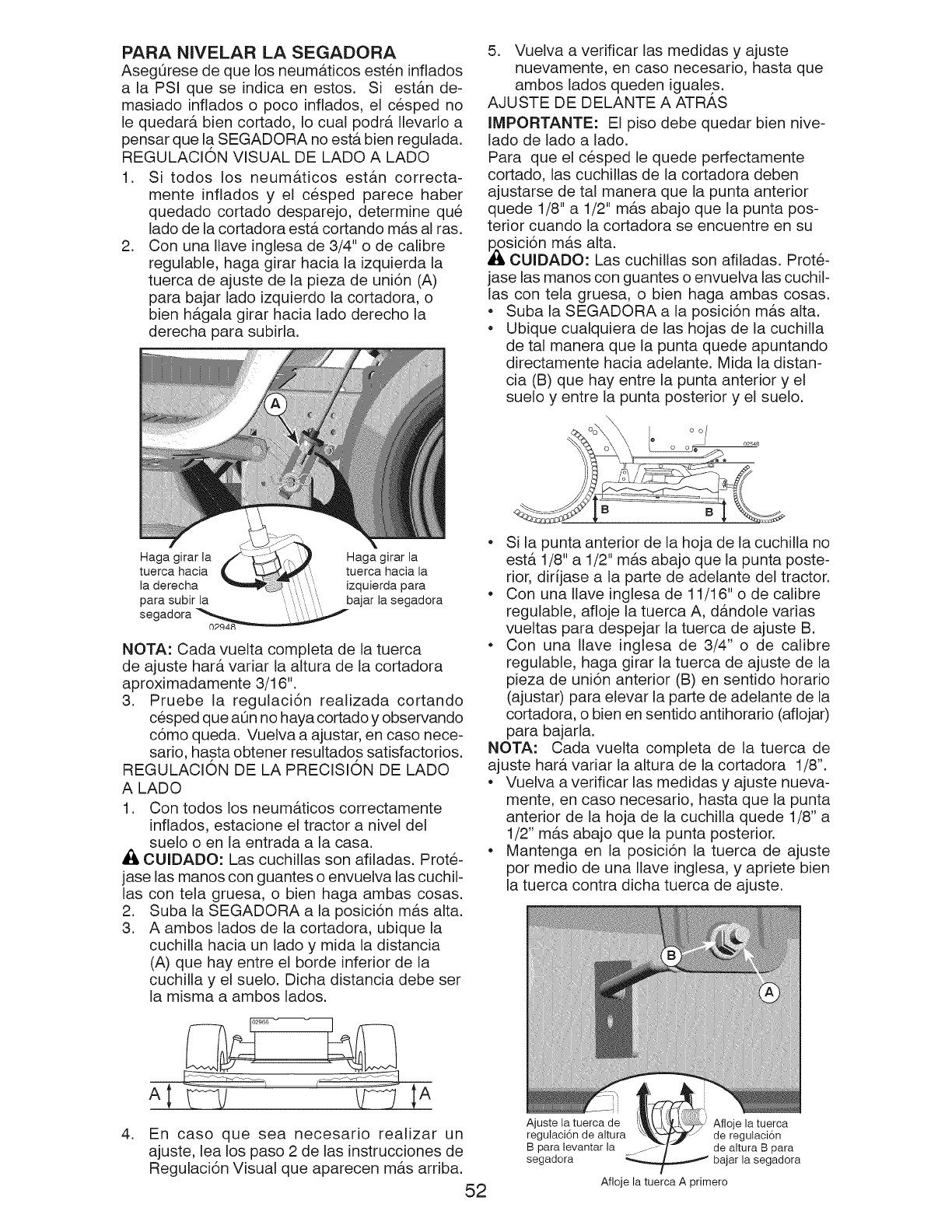 PARA NIVELAR LA SEGADORA
Asegúrese de que los neumáticos estén inflados a la PSI que se indica en estos. Si están demasiado inflados o poco inflados, el césped no le quedará bien cortado, lo cual podrá llevarlo a pensar que la SEGADORA no está bien regulada.
REGULACIÓN VISUAL DE LADO A LADO
1. Si todos los neumáticos están correctamente inflados y el césped parece haber quedado cortado desparejo, determine qué lado de la cortadora está cortando más al ras.
2. Con una llave inglesa de 3/4" o de calibre regulable, haga girar hacia la izquierda la tuerca de ajuste de la pieza de unión (A) para bajar lado izquierdo la cortadora, o bien hágala girar hacia lado derecho la derecha para subirla.

A

Haga girar la tuerca hacia la derecha para subir la segadora
Haga girar la tuerca hacia la izquierda para bajar la segadora
02948

NOTA: Cada vuelta completa de la tuerca de ajuste hará variar la altura de la cortadora aproximadamente 3/16".
3. Pruebe la regulación realizada cortando césped que aún no haya cortado y observando cómo queda. Vuelva a ajustar, en caso necesario, hasta obtener resultados satisfactorios.
REGULACIÓN DE LA PRECISIÓN DE LADO A LADO
1. Con todos los neumáticos correctamente inflados, estacione el tractor a nivel del suelo o en la entrada a la casa.
CUIDADO: Las cuchillas son afiladas. Protéjase las manos con guantes o envuelva las cuchillas con tela gruesa, o bien haga ambas cosas.
2. Suba la SEGADORA a la posición más alta.
3. A ambos lados de la cortadora, ubique la cuchilla hacia un lado y mida la distancia (A) que hay entre el borde inferior de la cuchilla y el suelo. Dicha distancia debe ser la misma a ambos lados.

02966
A A

4. En caso que sea necesario realizar un ajuste, lea los paso 2 de las instrucciones de Regulación Visual que aparecen más arriba.

5. Vuelva a verificar las medidas y ajuste nuevamente, en caso necesario, hasta que ambos lados queden iguales.
AJUSTE DE DELANTE A ATRÁS
IMPORTANTE: El piso debe quedar bien nivelado de lado a lado.
Para que el césped le quede perfectamente cortado, las cuchillas de la cortadora deben ajustarse de tal manera que la punta anterior quede 1/8" a 1/2" más abajo que la punta posterior cuando la cortadora se encuentre en su posición más alta.
CUIDADO: Las cuchillas son afiladas. Protéjase las manos con guantes o envuelva las cuchillas con tela gruesa, o bien haga ambas cosas.
• Suba la SEGADORA a la posición más alta.
• Ubique cualquiera de las hojas de la cuchilla de tal manera que la punta quede apuntando directamente hacia adelante. Mida la distancia (B) que hay entre la punta anterior y el suelo y entre la punta posterior y el suelo.

02548
B B

• Si la punta anterior de la hoja de la cuchilla no está 1/8" a 1/2" más abajo que la punta posterior, diríjase a la parte de adelante del tractor.
• Con una llave inglesa de 11/16" o de calibre regulable, afloje la tuerca A, dándole varias vueltas para despejar la tuerca de ajuste B.
• Con una llave inglesa de 3/4" o de calibre regulable, haga girar la tuerca de ajuste de la pieza de unión anterior (B) en sentido horario (ajustar) para elevar la parte de adelante de la cortadora, o bien en sentido antihorario (aflojar) para bajarla.
NOTA: Cada vuelta completa de la tuerca de ajuste hará variar la altura de la cortadora 1/8".
• Vuelva a verificar las medidas y ajuste nuevamente, en caso necesario, hasta que la punta anterior de la hoja de la cuchilla quede 1/8" a 1/2" más abajo que la punta posterior.
• Mantenga en la posición la tuerca de ajuste por medio de una llave inglesa, y apriete bien la tuerca contra dicha tuerca de ajuste.

B
A

Ajuste la tuerca de regulación de altura B para levantar la segadora
Afloje la tuerca de regulación de altura B para bajar la segadora
Afloje la tuerca A primero

52